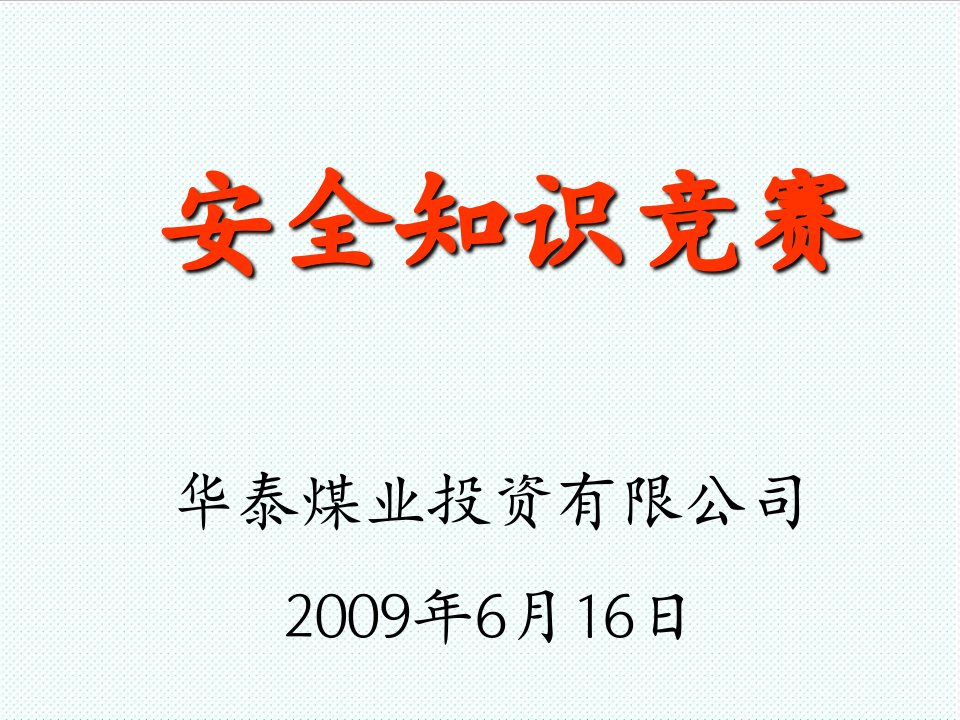 安全知识竞赛

华泰煤业投资有限公司

2009年6月16日